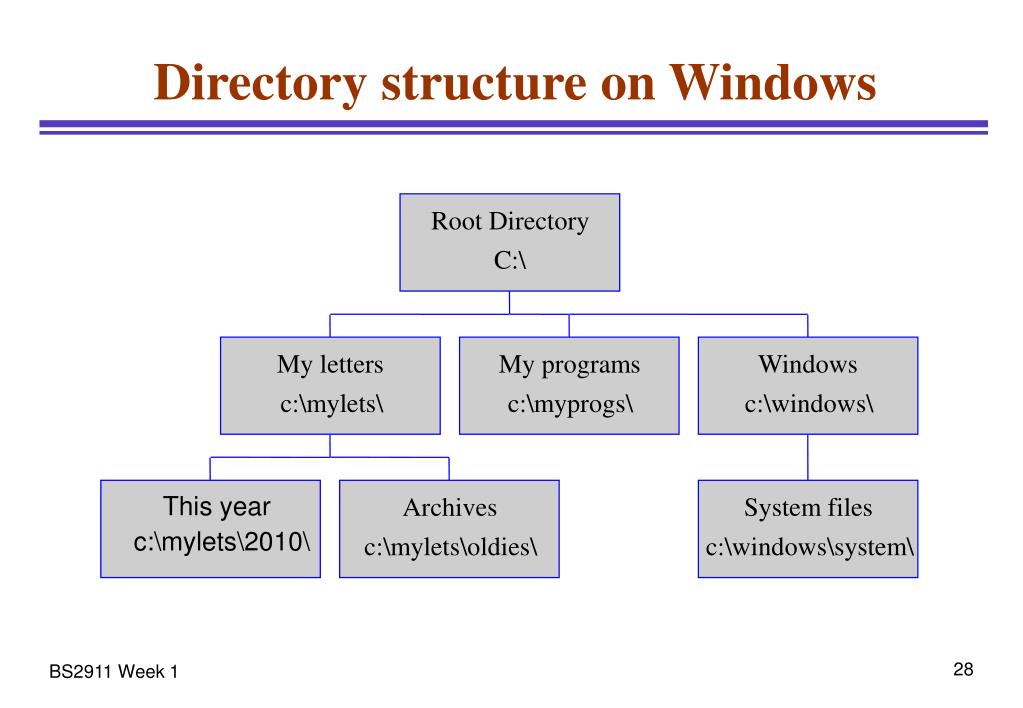 Directory structure on Windows

Root Directory
C:\

My letters
c:\mylets\

My programs
c:\myprogs\

Windows
c:\windows\

This year
c:\mylets\2010\

Archives
c:\mylets\oldies\

System files
c:\windows\system\

BS2911 Week 1

28